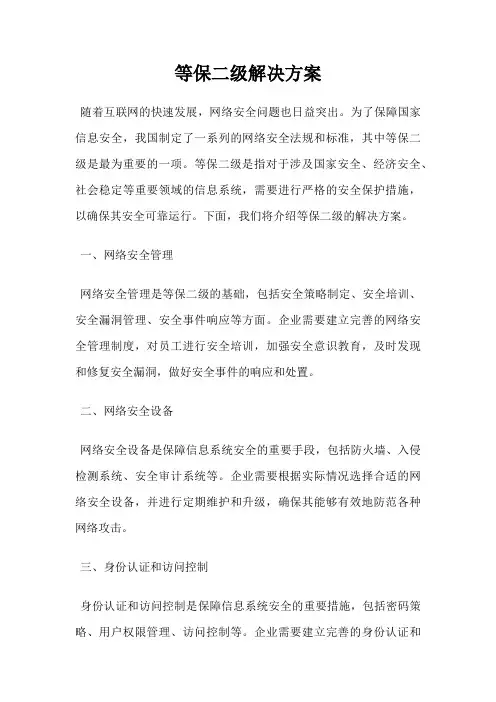 等保二级解决方案

随着互联网的快速发展，网络安全问题也日益突出。为了保障国家信息安全，我国制定了一系列的网络安全法规和标准，其中等保二级是最为重要的一项。等保二级是指对于涉及国家安全、经济安全、社会稳定等重要领域的信息系统，需要进行严格的安全保护措施，以确保其安全可靠运行。下面，我们将介绍等保二级的解决方案。

一、网络安全管理

网络安全管理是等保二级的基础，包括安全策略制定、安全培训、安全漏洞管理、安全事件响应等方面。企业需要建立完善的网络安全管理制度，对员工进行安全培训，加强安全意识教育，及时发现和修复安全漏洞，做好安全事件的响应和处置。

二、网络安全设备

网络安全设备是保障信息系统安全的重要手段，包括防火墙、入侵检测系统、安全审计系统等。企业需要根据实际情况选择合适的网络安全设备，并进行定期维护和升级，确保其能够有效地防范各种网络攻击。

三、身份认证和访问控制

身份认证和访问控制是保障信息系统安全的重要措施，包括密码策略、用户权限管理、访问控制等。企业需要建立完善的身份认证和